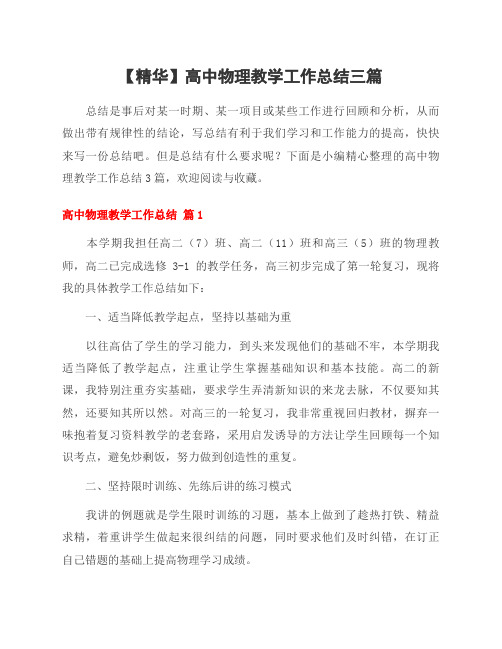 【精华】高中物理教学工作总结三篇

总结是事后对某一时期、某一项目或某些工作进行回顾和分析，从而做出带有规律性的结论，写总结有利于我们学习和工作能力的提高，快快来写一份总结吧。但是总结有什么要求呢？下面是小编精心整理的高中物理教学工作总结3篇，欢迎阅读与收藏。

高中物理教学工作总结 篇1

本学期我担任高二（7）班、高二（11）班和高三（5）班的物理教师，高二已完成选修 3-1 的教学任务，高三初步完成了第一轮复习，现将我的具体教学工作总结如下：

一、适当降低教学起点，坚持以基础为重

以往高估了学生的学习能力，到头来发现他们的基础不牢，本学期我适当降低了教学起点，注重让学生掌握基础知识和基本技能。高二的新课，我特别注重夯实基础，要求学生弄清新知识的来龙去脉，不仅要知其然，还要知其所以然。对高三的一轮复习，我非常重视回归教材，摒弃一味抱着复习资料教学的老套路，采用启发诱导的方法让学生回顾每一个知识考点，避免炒剩饭，努力做到创造性的重复。

二、坚持限时训练、先练后讲的练习模式

我讲的例题就是学生限时训练的习题，基本上做到了趁热打铁、精益求精，着重讲学生做起来很纠结的问题，同时要求他们及时纠错，在订正自己错题的基础上提高物理学习成绩。